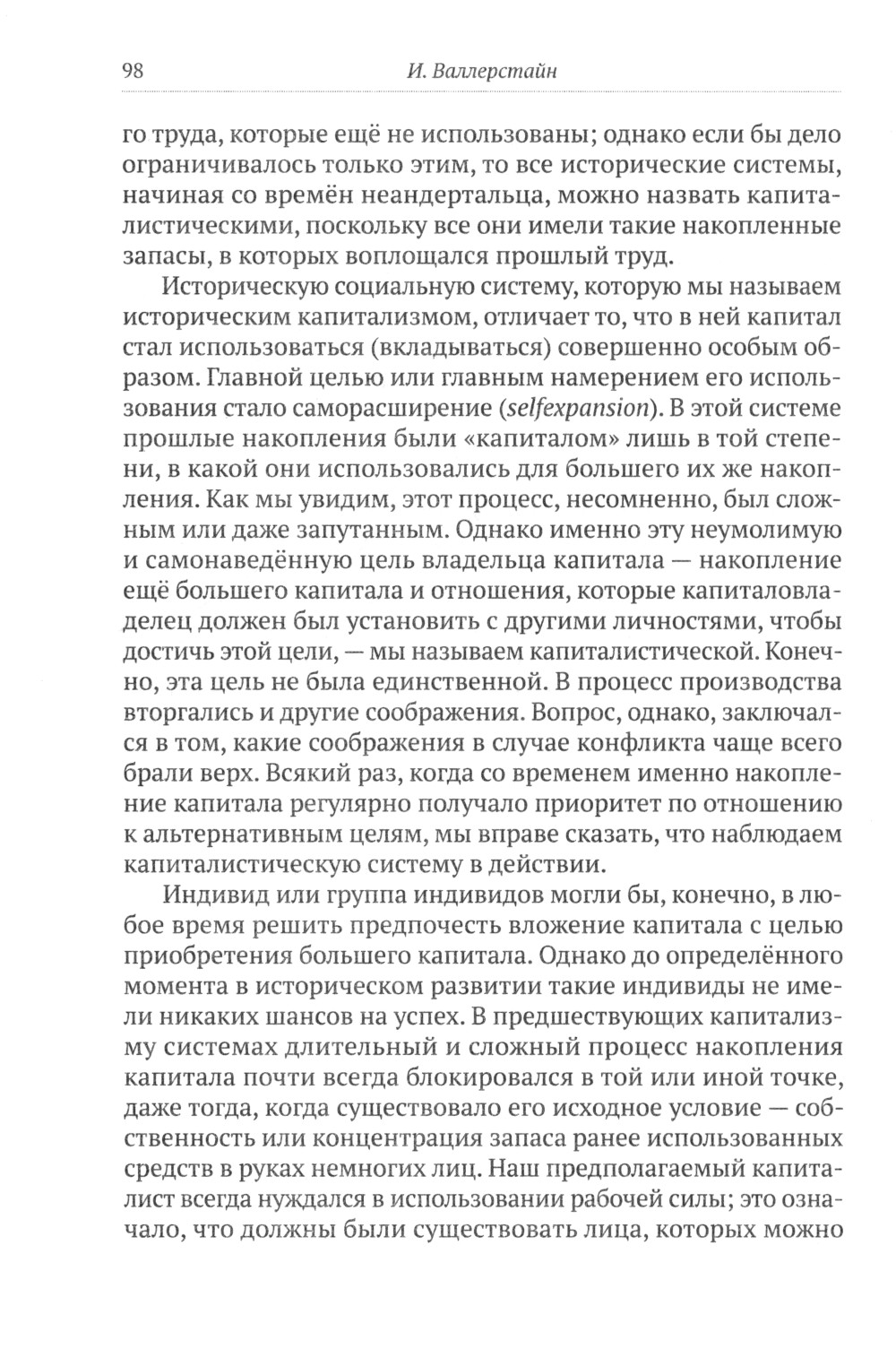 98 И. Валлерстайн

го труда, которые ещё не использованы; однако если бы дело ограничивалось только этим, то все исторические системы, начиная со времён неандертальца, можно назвать капиталистическими, поскольку все они имели такие накопленные запасы, в которых воплощался прошлый труд.

Историческую социальную систему, которую мы называем историческим капитализмом, отличает то, что в ней капитал стал использоваться (вкладываться) совершенно особым образом. Главной целью или главным намерением его использования стало саморасширение (selfexpansion). В этой системе прошлые накопления были «капиталом» лишь в той степени, в какой они использовались для большего их же накопления. Как мы увидим, этот процесс, несомненно, был сложным или даже запутанным. Однако именно эту неумолимую и самонаведённую цель владельца капитала — накопление ещё большего капитала и отношения, которые капиталовладелец должен был установить с другими личностями, чтобы достичь этой цели, — мы называем капиталистической. Конечно, эта цель не была единственной. В процесс производства вторгались и другие соображения. Вопрос, однако, заключался в том, какие соображения в случае конфликта чаще всего брали верх. Всякий раз, когда со временем именно накопление капитала регулярно получало приоритет по отношению к альтернативным целям, мы вправе сказать, что наблюдаем капиталистическую систему в действии.

Индивид или группа индивидов могли бы, конечно, в любое время решить предпочесть вложение капитала с целью приобретения большего капитала. Однако до определённого момента в историческом развитии такие индивиды не имели никаких шансов на успех. В предшествующих капитализму системах длительный и сложный процесс накопления капитала почти всегда блокировался в той или иной точке, даже тогда, когда существовало его исходное условие — собственность или концентрация запаса ранее использованных средств в руках немногих лиц. Наш предполагаемый капиталист всегда нуждался в использовании рабочей силы; это означало, что должны были существовать лица, которых можно